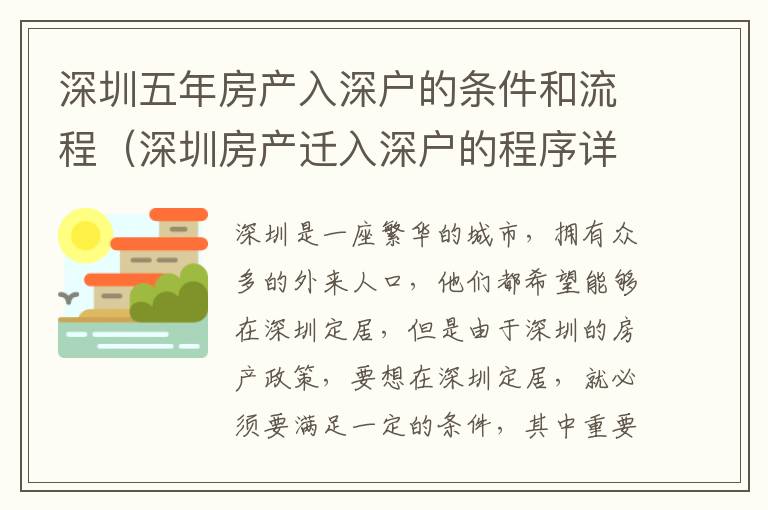 深圳五年房产入深户的条件和流程（深圳房产迁入深户的程序详

深圳是一座繁华的城市，拥有众多的外来人口，他们都希望能够在深圳定居，但是由于深圳的房产政策，要想在深圳定居，就必须要满足一定的条件，其中重要